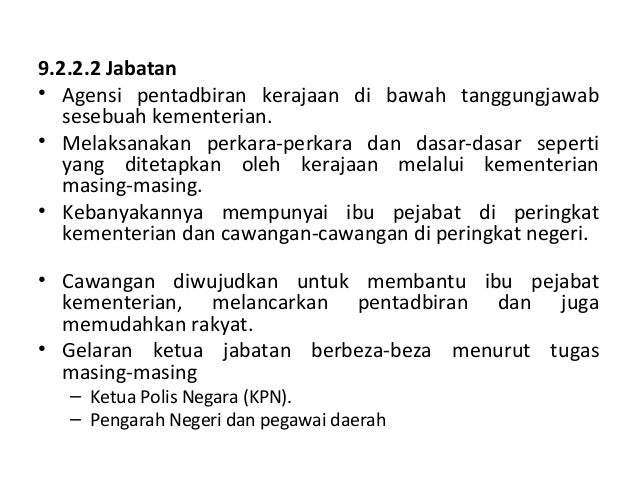 9.2.2.2 Jabatan

• Agensi pentadbiran kerajaan di bawah tanggungjawab sesebuah kementerian.
• Melaksanakan perkara-perkara dan dasar-dasar seperti yang ditetapkan oleh kerajaan melalui kementerian masing-masing.
• Kebanyakannya mempunyai ibu pejabat di peringkat kementerian dan cawangan-cawangan di peringkat negeri.

• Cawangan diwujudkan untuk membantu ibu pejabat kementerian, melancarkan pentadbiran dan juga memudahkan rakyat.
• Gelaran ketua jabatan berbeza-beza menurut tugas masing-masing
– Ketua Polis Negara (KPN).
– Pengarah Negeri dan pegawai daerah